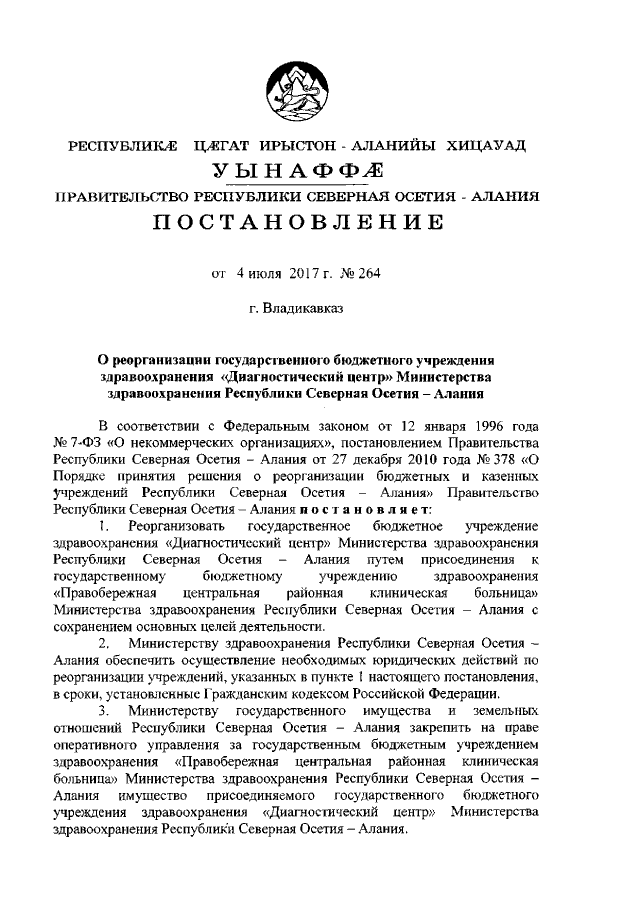 РЕСПУБЛИКÆ ЦÆГАТ ИРЫСТОН - АЛАНИЙЫ ХИЦАУАД
УЫНАФФÆ
ПРАВИТЕЛЬСТВО РЕСПУБЛИКИ СЕВЕРНАЯ ОСЕТИЯ - АЛАНИЯ
ПОСТАНОВЛЕНИЕ

от 4 июля 2017 г. № 264

г. Владикавказ

О реорганизации государственного бюджетного учреждения здравоохранения «Диагностический центр» Министерства здравоохранения Республики Северная Осетия – Алания

В соответствии с Федеральным законом от 12 января 1996 года № 7-ФЗ «О некоммерческих организациях», постановлением Правительства Республики Северная Осетия – Алания от 27 декабря 2010 года № 378 «О Порядке принятия решения о реорганизации бюджетных и казенных учреждений Республики Северная Осетия – Алания» Правительство Республики Северная Осетия – Алания постановляет:

1. Реорганизовать государственное бюджетное учреждение здравоохранения «Диагностический центр» Министерства здравоохранения Республики Северная Осетия – Алания путем присоединения к государственному бюджетному учреждению здравоохранения «Правобережная центральная районная клиническая больница» Министерства здравоохранения Республики Северная Осетия – Алания с сохранением основных целей деятельности.

2. Министерству здравоохранения Республики Северная Осетия – Алания обеспечить осуществление необходимых юридических действий по реорганизации учреждений, указанных в пункте 1 настоящего постановления, в сроки, установленные Гражданским кодексом Российской Федерации.

3. Министерству государственного имущества и земельных отношений Республики Северная Осетия – Алания закрепить на праве оперативного управления за государственным бюджетным учреждением здравоохранения «Правобережная центральная районная клиническая больница» Министерства здравоохранения Республики Северная Осетия – Алания имущество присоединяемого государственного бюджетного учреждения здравоохранения «Диагностический центр» Министерства здравоохранения Республики Северная Осетия – Алания.